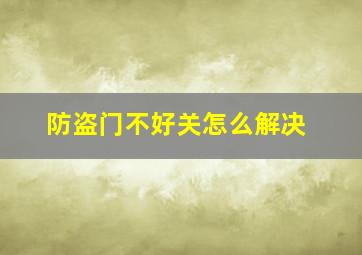 防盗门不好关怎么解决